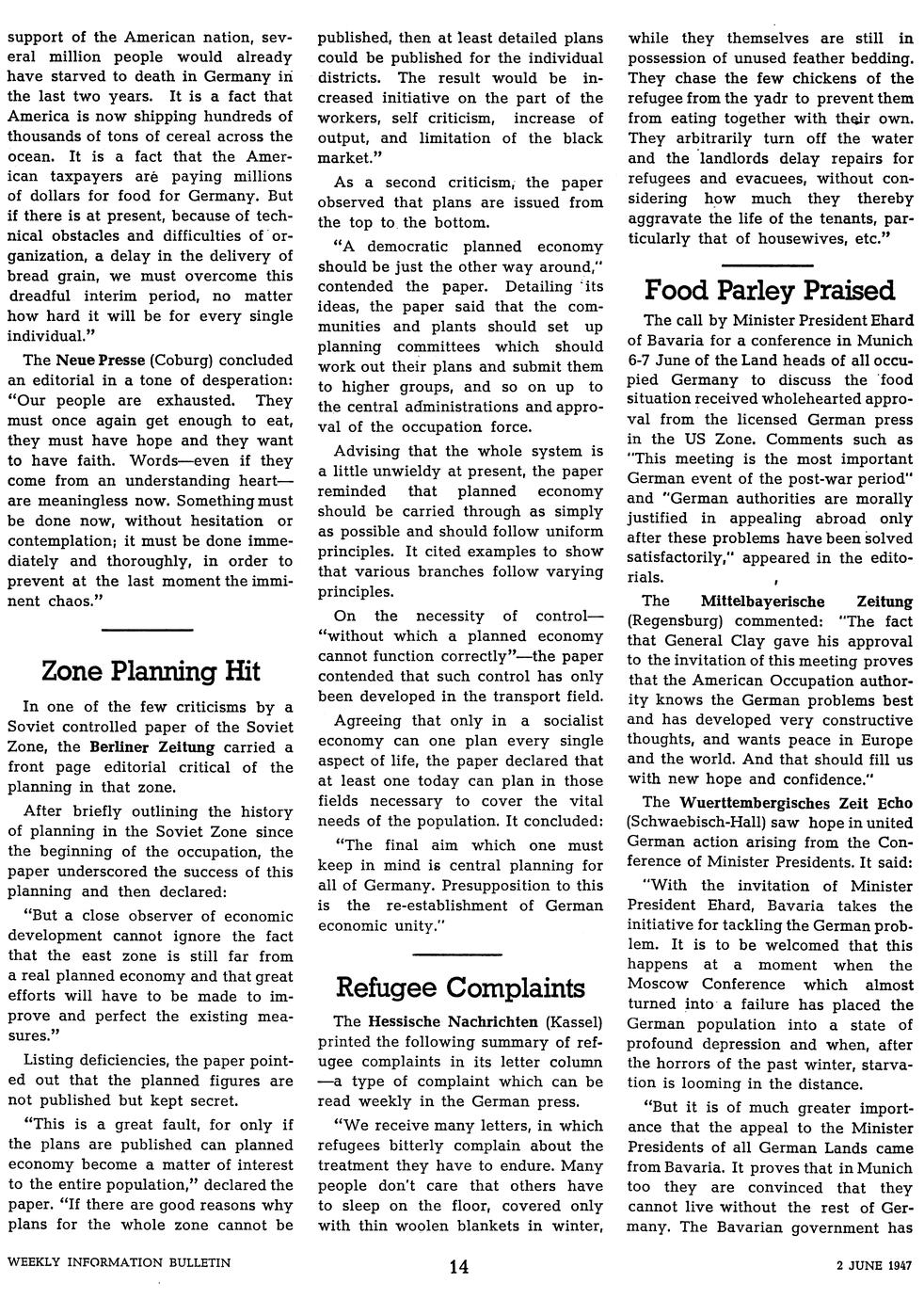 support of the American nation, several million people would already have starved to death in Germany in the last two years. It is a fact that America is now shipping hundreds of thousands of tons of cereal across the ocean. It is a fact that the American taxpayers are paying millions of dollars for food for Germany. But if there is at present, because of technical obstacles and difficulties of organization, a delay in the delivery of bread grain, we must overcome this dreadful interim period, no matter how hard it will be for every single individual."

The Neue Presse (Coburg) concluded an editorial in a tone of desperation: "Our people are exhausted. They must once again get enough to eat, they must have hope and they want to have faith. Words—even if they come from an understanding heart—are meaningless now. Something must be done now, without hesitation or contemplation; it must be done immediately and thoroughly, in order to prevent at the last moment the imminent chaos."

Zone Planning Hit

In one of the few criticisms by a Soviet controlled paper of the Soviet Zone, the Berliner Zeitung carried a front page editorial critical of the planning in that zone.

After briefly outlining the history of planning in the Soviet Zone since the beginning of the occupation, the paper underscored the success of this planning and then declared:

"But a close observer of economic development cannot ignore the fact that the east zone is still far from a real planned economy and that great efforts will have to be made to improve and perfect the existing measures."

Listing deficiencies, the paper pointed out that the planned figures are not published but kept secret.

"This is a great fault, for only if the plans are published can planned economy become a matter of interest to the entire population," declared the paper. "If there are good reasons why plans for the whole zone cannot be published, then at least detailed plans could be published for the individual districts. The result would be increased initiative on the part of the workers, self criticism, increase of output, and limitation of the black market."

As a second criticism, the paper observed that plans are issued from the top to the bottom.

"A democratic planned economy should be just the other way around," contended the paper. Detailing its ideas, the paper said that the communities and plants should set up planning committees which should work out their plans and submit them to higher groups, and so on up to the central administrations and approval of the occupation force.

Advising that the whole system is a little unwieldy at present, the paper reminded that planned economy should be carried through as simply as possible and should follow uniform principles. It cited examples to show that various branches follow varying principles.

On the necessity of control—"without which a planned economy cannot function correctly"—the paper contended that such control has only been developed in the transport field.

Agreeing that only in a socialist economy can one plan every single aspect of life, the paper declared that at least one today can plan in those fields necessary to cover the vital needs of the population. It concluded:

"The final aim which one must keep in mind is central planning for all of Germany. Presupposition to this is the re-establishment of German economic unity."

Refugee Complaints

The Hessische Nachrichten (Kassel) printed the following summary of refugee complaints in its letter column —a type of complaint which can be read weekly in the German press.

"We receive many letters, in which refugees bitterly complain about the treatment they have to endure. Many people don't care that others have to sleep on the floor, covered only with thin woolen blankets in winter, while they themselves are still in possession of unused feather bedding. They chase the few chickens of the refugee from the yadr to prevent them from eating together with their own. They arbitrarily turn off the water and the landlords delay repairs for refugees and evacuees, without considering how much they thereby aggravate the life of the tenants, particularly that of housewives, etc."

Food Parley Praised

The call by Minister President Ehard of Bavaria for a conference in Munich 6-7 June of the Land heads of all occupied Germany to discuss the food situation received wholehearted approval from the licensed German press in the US Zone. Comments such as "This meeting is the most important German event of the post-war period" and "German authorities are morally justified in appealing abroad only after these problems have been solved satisfactorily," appeared in the editorials.

The Mittelbayerische Zeitung (Regensburg) commented: "The fact that General Clay gave his approval to the invitation of this meeting proves that the American Occupation authority knows the German problems best and has developed very constructive thoughts, and wants peace in Europe and the world. And that should fill us with new hope and confidence."

The Wuerttembergisches Zeit Echo (Schwaebisch-Hall) saw hope in united German action arising from the Conference of Minister Presidents. It said:

"With the invitation of Minister President Ehard, Bavaria takes the initiative for tackling the German problem. It is to be welcomed that this happens at a moment when the Moscow Conference which almost turned into a failure has placed the German population into a state of profound depression and when, after the horrors of the past winter, starvation is looming in the distance.

"But it is of much greater importance that the appeal to the Minister Presidents of all German Lands came from Bavaria. It proves that in Munich too they are convinced that they cannot live without the rest of Germany. The Bavarian government has

WEEKLY INFORMATION BULLETIN 14 2 JUNE 1947